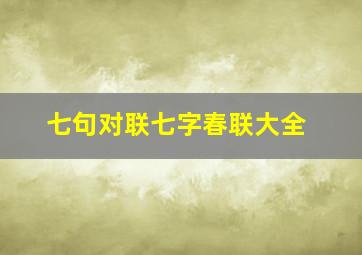 七句对联七字春联大全